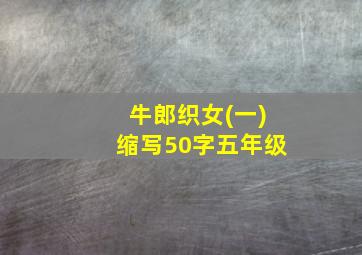 牛郎织女(一)
缩写50字五年级